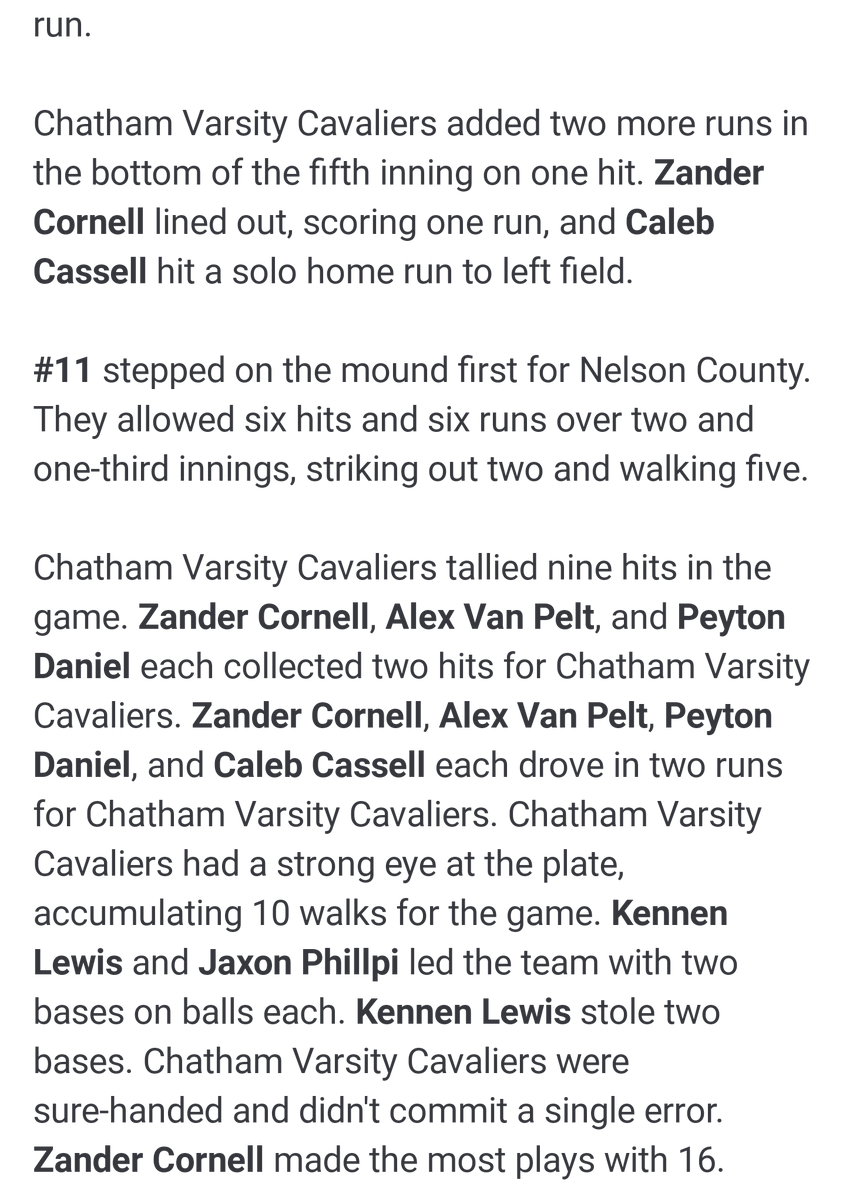 run.

Chatham Varsity Cavaliers added two more runs in the bottom of the fifth inning on one hit. Zander Cornell lined out, scoring one run, and Caleb Cassell hit a solo home run to left field.

#11 stepped on the mound first for Nelson County. They allowed six hits and six runs over two and one-third innings, striking out two and walking five.

Chatham Varsity Cavaliers tallied nine hits in the game. Zander Cornell, Alex Van Pelt, and Peyton Daniel each collected two hits for Chatham Varsity Cavaliers. Zander Cornell, Alex Van Pelt, Peyton Daniel, and Caleb Cassell each drove in two runs for Chatham Varsity Cavaliers. Chatham Varsity Cavaliers had a strong eye at the plate, accumulating 10 walks for the game. Kennen Lewis and Jaxon Phillpi led the team with two bases on balls each. Kennen Lewis stole two bases. Chatham Varsity Cavaliers were sure-handed and didn't commit a single error. Zander Cornell made the most plays with 16.